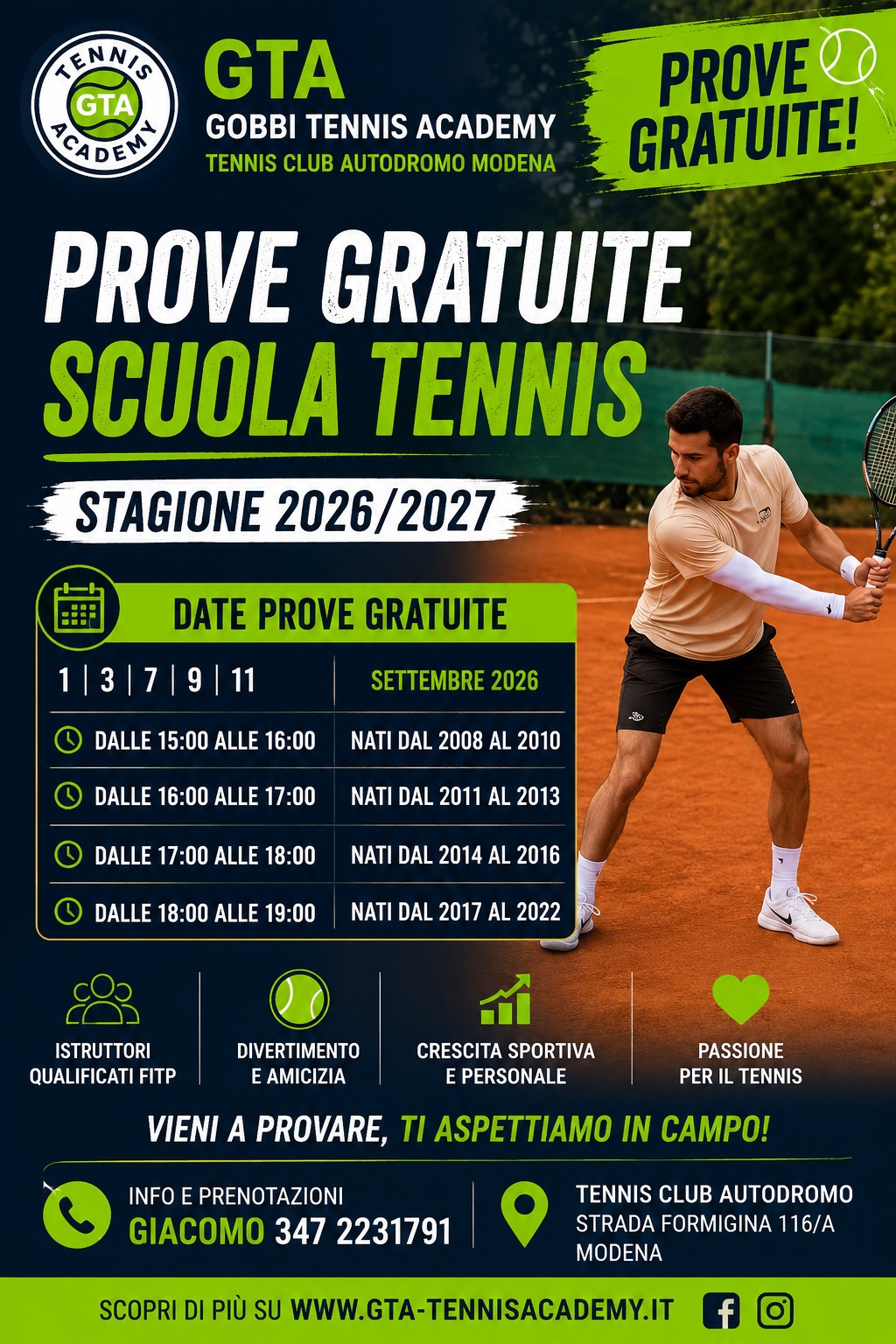 TENNIS
GTA
ACADEMY

GTA
GOBBI TENNIS ACADEMY
TENNIS CLUB AUTODROMO MODENA

PROVE GRATUITE!

PROVE GRATUITE
SCUOLA TENNIS

STAGIONE 2026/2027

DATE PROVE GRATUITE

| 1 \| 3 \| 7 \| 9 \| 11 | SETTEMBRE 2026 |
|---|---|
| DALLE 15:00 ALLE 16:00 | NATI DAL 2008 AL 2010 |
| DALLE 16:00 ALLE 17:00 | NATI DAL 2011 AL 2013 |
| DALLE 17:00 ALLE 18:00 | NATI DAL 2014 AL 2016 |
| DALLE 18:00 ALLE 19:00 | NATI DAL 2017 AL 2022 |

ISTRUTTORI
QUALIFICATI FITP

DIVERTIMENTO
E AMICIZIA

CRESCITA SPORTIVA
E PERSONALE

PASSIONE
PER IL TENNIS

VIENI A PROVARE, TI ASPETTIAMO IN CAMPO!

INFO E PRENOTAZIONI
GIACOMO 347 2231791

TENNIS CLUB AUTODROMO
STRADA FORMIGINA 116/A
MODENA

SCOPRI DI PIÙ SU WWW.GTA-TENNISACADEMY.IT